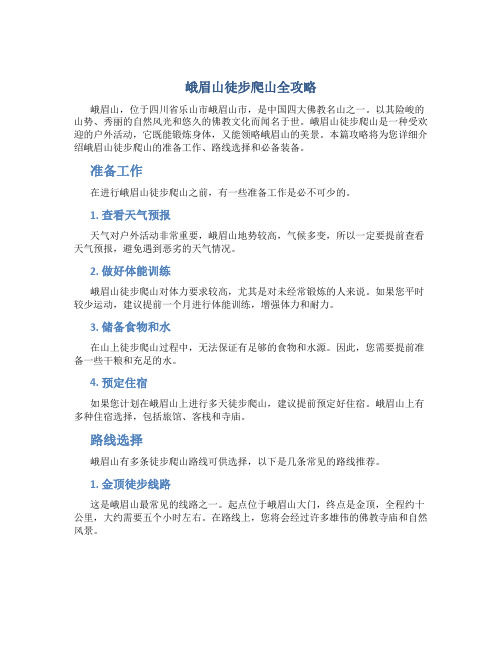 峨眉山徒步爬山全攻略

峨眉山，位于四川省乐山市峨眉山市，是中国四大佛教名山之一。以其险峻的山势、秀丽的自然风光和悠久的佛教文化而闻名于世。峨眉山徒步爬山是一种受欢迎的户外活动，它既能锻炼身体，又能领略峨眉山的美景。本篇攻略将为您详细介绍峨眉山徒步爬山的准备工作、路线选择和必备装备。

准备工作

在进行峨眉山徒步爬山之前，有一些准备工作是必不可少的。

1. 查看天气预报

天气对户外活动非常重要，峨眉山地势较高，气候多变，所以一定要提前查看天气预报，避免遇到恶劣的天气情况。

2. 做好体能训练

峨眉山徒步爬山对体力要求较高，尤其是对未经常锻炼的人来说。如果您平时较少运动，建议提前一个月进行体能训练，增强体力和耐力。

3. 储备食物和水

在山上徒步爬山过程中，无法保证有足够的食物和水源。因此，您需要提前准备一些干粮和充足的水。

4. 预定住宿

如果您计划在峨眉山上进行多天徒步爬山，建议提前预定好住宿。峨眉山上有多种住宿选择，包括旅馆、客栈和寺庙。

路线选择

峨眉山有多条徒步爬山路线可供选择，以下是几条常见的路线推荐。

1. 金顶徒步线路

这是峨眉山最常见的线路之一。起点位于峨眉山大门，终点是金顶，全程约十公里，大约需要五个小时左右。在路线上，您将会经过许多雄伟的佛教寺庙和自然风景。